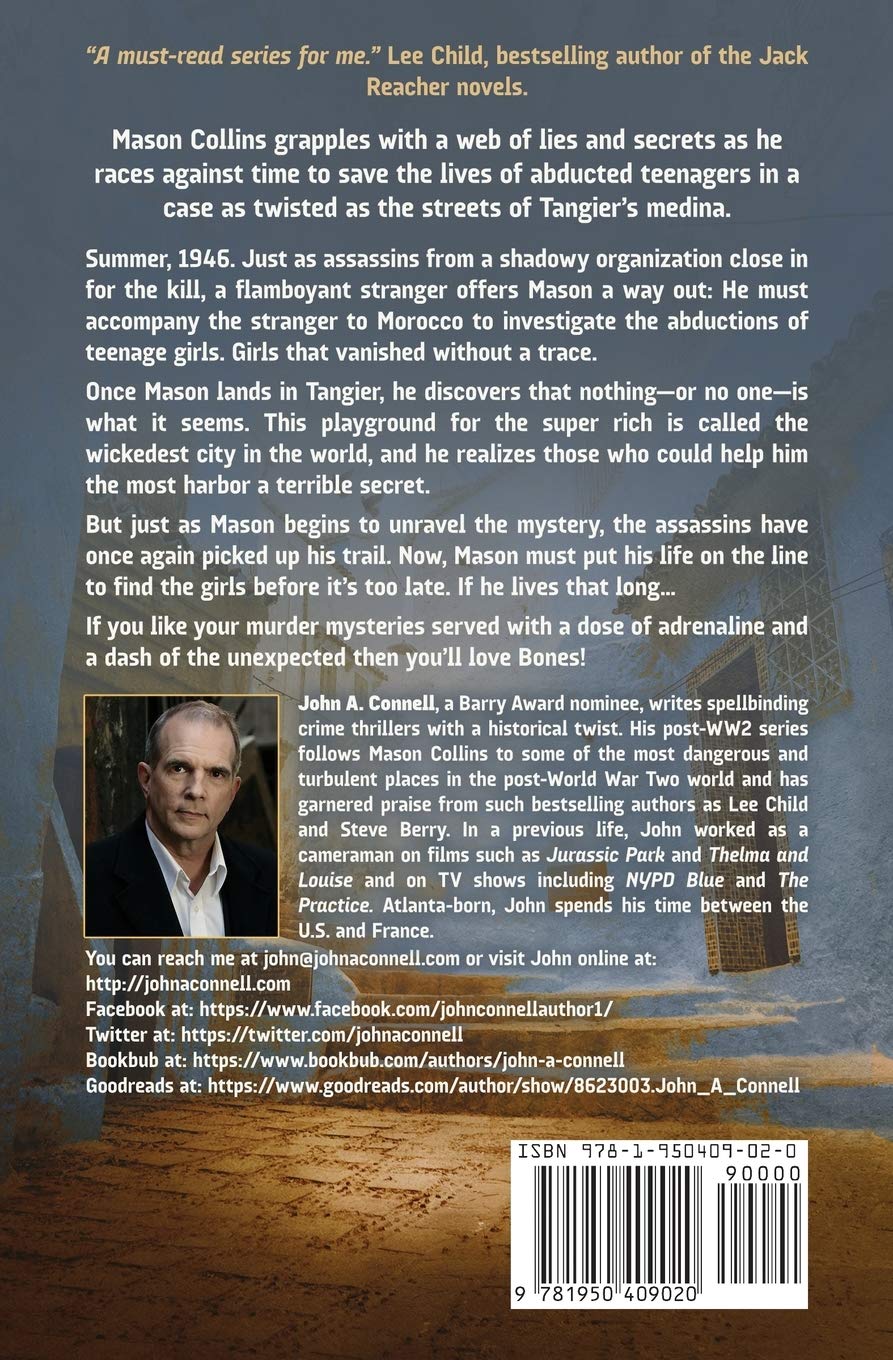 "A must-read series for me." Lee Child, bestselling author of the Jack Reacher novels.

Mason Collins grapples with a web of lies and secrets as he races against time to save the lives of abducted teenagers in a case as twisted as the streets of Tangier's medina.

Summer, 1946. Just as assassins from a shadowy organization close in for the kill, a flamboyant stranger offers Mason a way out: He must accompany the stranger to Morocco to investigate the abductions of teenage girls. Girls that vanished without a trace.

Once Mason lands in Tangier, he discovers that nothing—or no one—is what it seems. This playground for the super rich is called the wickedest city in the world, and he realizes those who could help him the most harbor a terrible secret.

But just as Mason begins to unravel the mystery, the assassins have once again picked up his trail. Now, Mason must put his life on the line to find the girls before it's too late. If he lives that long...

If you like your murder mysteries served with a dose of adrenaline and a dash of the unexpected then you'll love Bones!

John A. Connell, a Barry Award nominee, writes spellbinding crime thrillers with a historical twist. His post-WW2 series follows Mason Collins to some of the most dangerous and turbulent places in the post-World War Two world and has garnered praise from such bestselling authors as Lee Child and Steve Berry. In a previous life, John worked as a cameraman on films such as Jurassic Park and Thelma and Louise and on TV shows including NYPD Blue and The Practice. Atlanta-born, John spends his time between the U.S. and France.

You can reach me at john@johnaconnell.com or visit John online at: http://johnaconnell.com
Facebook at: https://www.facebook.com/johnconnellauthor1/
Twitter at: https://twitter.com/johnaconnell
Bookbub at: https://www.bookbub.com/authors/john-a-connell
Goodreads at: https://www.goodreads.com/author/show/8623003.John_A_Connell

ISBN 978-1-950409-02-0
90000
9 781950 409020